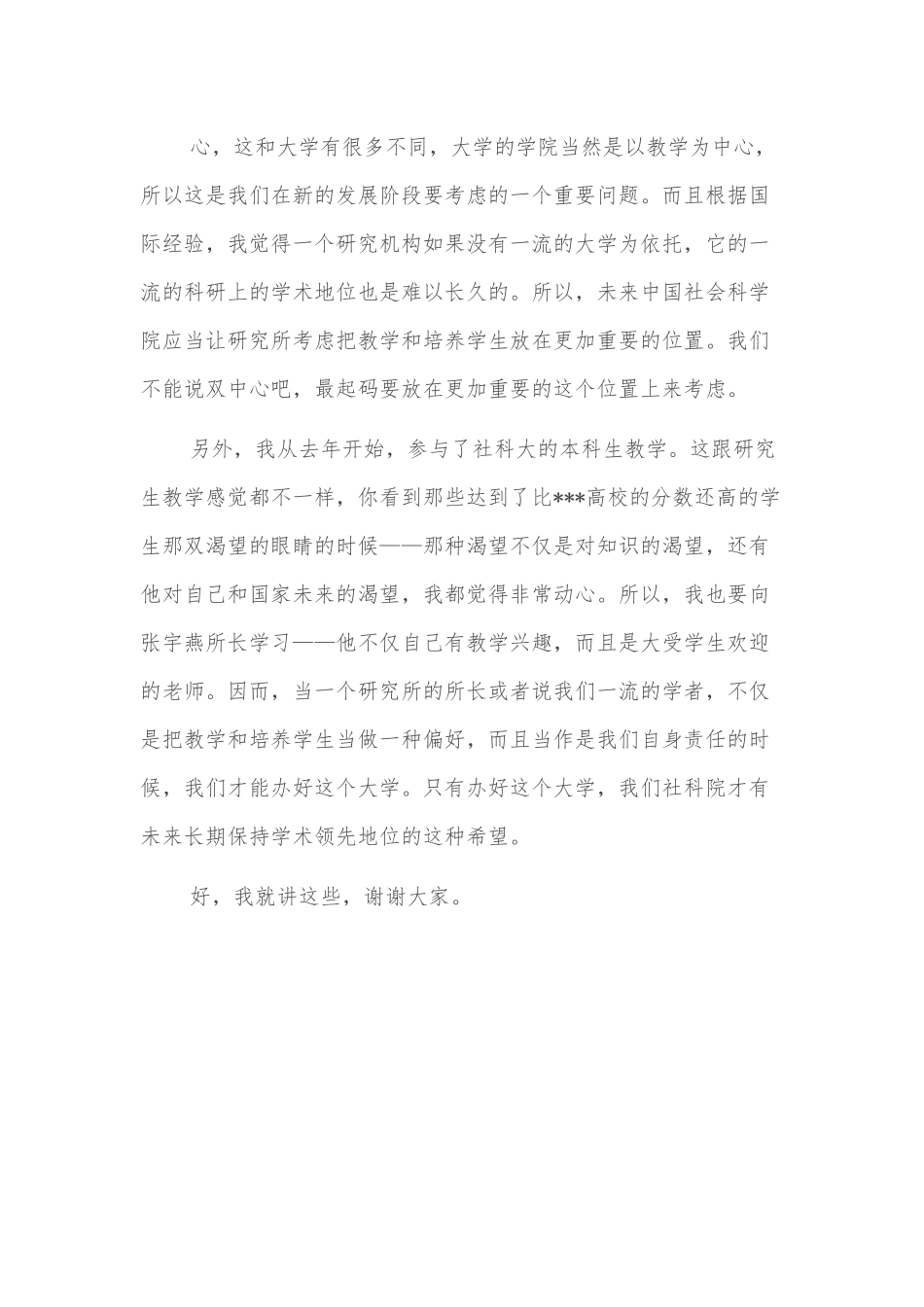 心，这和大学有很多不同，大学的学院当然是以教学为中心，所以这是我们在新的发展阶段要考虑的一个重要问题。而且根据国际经验，我觉得一个研究机构如果没有一流的大学为依托，它的一流的科研上的学术地位也是难以长久的。所以，未来中国社会科学院应当让研究所考虑把教学和培养学生放在更加重要的位置。我们不能说双中心吧，最起码要放在更加重要的这个位置上来考虑。

另外，我从去年开始，参与了社科大的本科生教学。这跟研究生教学感觉都不一样，你看到那些达到了比***高校的分数还高的学生那双渴望的眼睛的时候——那种渴望不仅是对知识的渴望，还有他对自己和国家未来的渴望，我都觉得非常动心。所以，我也要向张宇燕所长学习——他不仅自己有教学兴趣，而且是大受学生欢迎的老师。因而，当一个研究所的所长或者说我们一流的学者，不仅是把教学和培养学生当做一种偏好，而且当作是我们自身责任的时候，我们才能办好这个大学。只有办好这个大学，我们社科院才有未来长期保持学术领先地位的这种希望。

好，我就讲这些，谢谢大家。